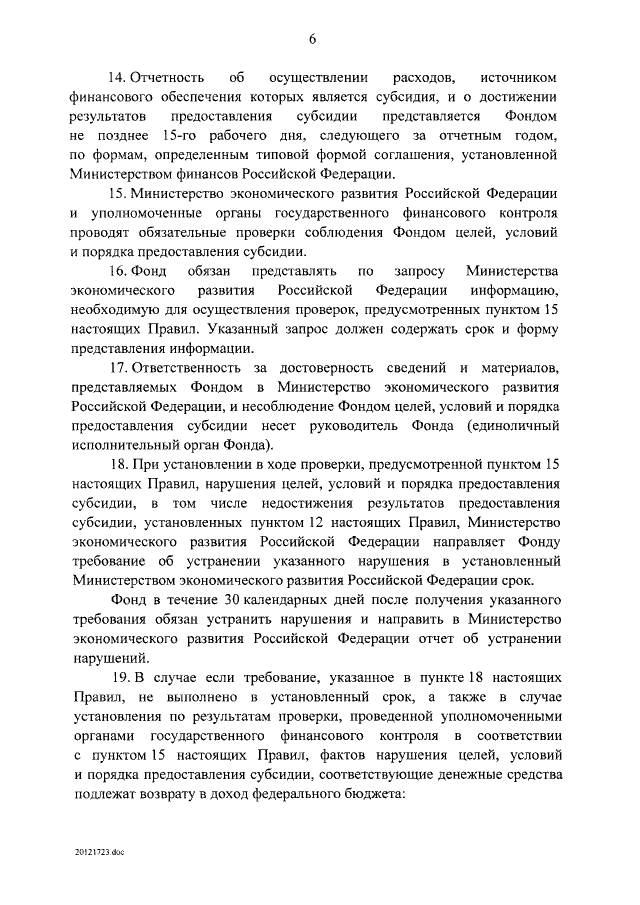 6

14. Отчетность об осуществлении расходов, источником финансового обеспечения которых является субсидия, и о достижении результатов предоставления субсидии представляется Фондом не позднее 15-го рабочего дня, следующего за отчетным годом, по формам, определенным типовой формой соглашения, установленной Министерством финансов Российской Федерации.

15. Министерство экономического развития Российской Федерации и уполномоченные органы государственного финансового контроля проводят обязательные проверки соблюдения Фондом целей, условий и порядка предоставления субсидии.

16. Фонд обязан представлять по запросу Министерства экономического развития Российской Федерации информацию, необходимую для осуществления проверок, предусмотренных пунктом 15 настоящих Правил. Указанный запрос должен содержать срок и форму представления информации.

17. Ответственность за достоверность сведений и материалов, представляемых Фондом в Министерство экономического развития Российской Федерации, и несоблюдение Фондом целей, условий и порядка предоставления субсидии несет руководитель Фонда (единоличный исполнительный орган Фонда).

18. При установлении в ходе проверки, предусмотренной пунктом 15 настоящих Правил, нарушения целей, условий и порядка предоставления субсидии, в том числе недостижения результатов предоставления субсидии, установленных пунктом 12 настоящих Правил, Министерство экономического развития Российской Федерации направляет Фонду требование об устранении указанного нарушения в установленный Министерством экономического развития Российской Федерации срок.

Фонд в течение 30 календарных дней после получения указанного требования обязан устранить нарушения и направить в Министерство экономического развития Российской Федерации отчет об устранении нарушений.

19. В случае если требование, указанное в пункте 18 настоящих Правил, не выполнено в установленный срок, а также в случае установления по результатам проверки, проведенной уполномоченными органами государственного финансового контроля в соответствии с пунктом 15 настоящих Правил, фактов нарушения целей, условий и порядка предоставления субсидии, соответствующие денежные средства подлежат возврату в доход федерального бюджета:

20121723.doc